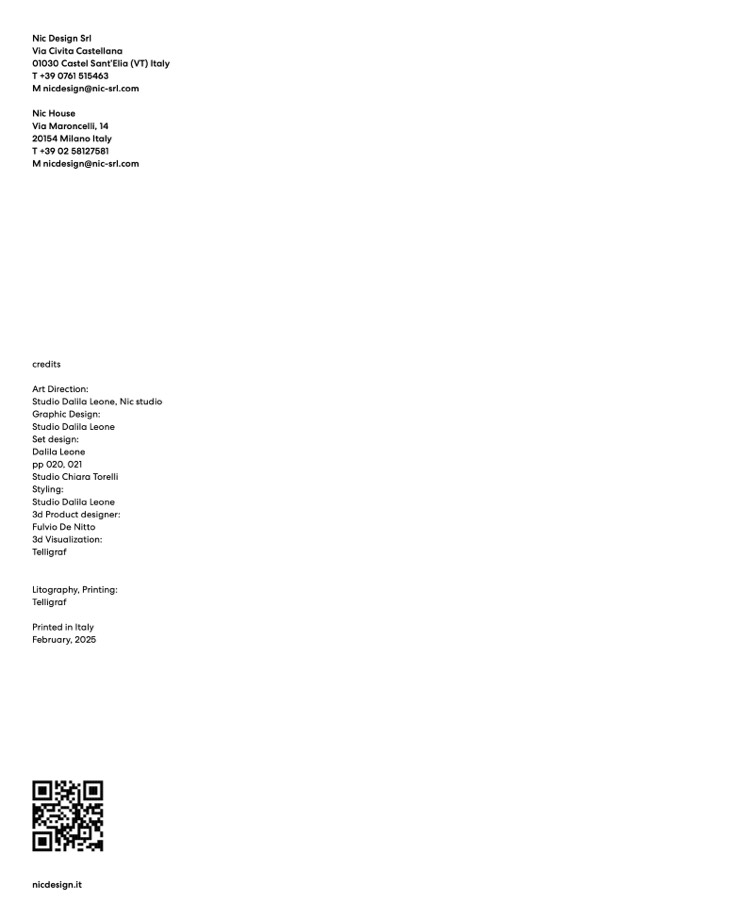 Nic Design Srl
Via Civita Castellana
01030 Castel Sant'Elia (VT) Italy
T +39 0761 515463
M nicdesign@nic-srl.com

Nic House
Via Maroncelli, 14
20154 Milano Italy
T +39 02 58127581
M nicdesign@nic-srl.com

credits

Art Direction:
Studio Dalila Leone, Nic studio
Graphic Design:
Studio Dalila Leone
Set design:
Dalila Leone
pp 020, 021
Studio Chiara Torelli
Styling:
Studio Dalila Leone
3d Product designer:
Fulvio De Nitto
3d Visualization:
Telligraf

Litography, Printing:
Telligraf

Printed in Italy
February, 2025

nicdesign.it